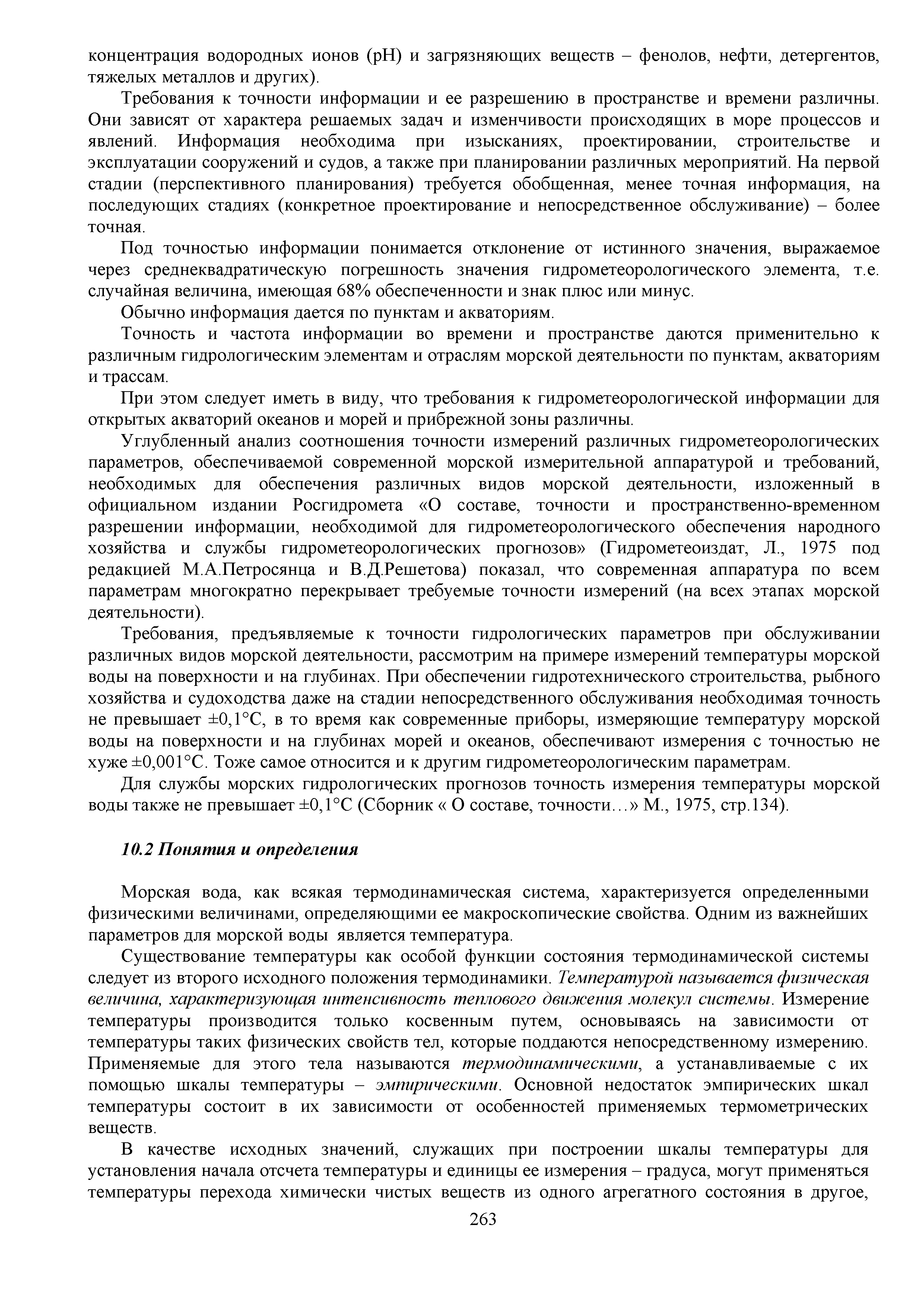 концентрация водородных ионов (pH) и загрязняющих веществ – фенолов, нефти, детергентов, тяжелых металлов и других).

Требования к точности информации и ее разрешению в пространстве и времени различны. Они зависят от характера решаемых задач и изменчивости происходящих в море процессов и явлений. Информация необходима при изысканиях, проектировании, строительстве и эксплуатации сооружений и судов, а также при планировании различных мероприятий. На первой стадии (перспективного планирования) требуется обобщенная, менее точная информация, на последующих стадиях (конкретное проектирование и непосредственное обслуживание) – более точная.

Под точностью информации понимается отклонение от истинного значения, выражаемое через среднеквадратическую погрешность значения гидрометеорологического элемента, т.е. случайная величина, имеющая 68% обеспеченности и знак плюс или минус.

Обычно информация дается по пунктам и акваториям.

Точность и частота информации во времени и пространстве даются применительно к различным гидрологическим элементам и отраслям морской деятельности по пунктам, акваториям и трассам.

При этом следует иметь в виду, что требования к гидрометеорологической информации для открытых акваторий океанов и морей и прибрежной зоны различны.

Углубленный анализ соотношения точности измерений различных гидрометеорологических параметров, обеспечиваемой современной морской измерительной аппаратурой и требований, необходимых для обеспечения различных видов морской деятельности, изложенный в официальном издании Росгидромета «О составе, точности и пространственно-временном разрешении информации, необходимой для гидрометеорологического обеспечения народного хозяйства и службы гидрометеорологических прогнозов» (Гидрометеоиздат, Л., 1975 под редакцией М.А.Петросянца и В.Д.Решетова) показал, что современная аппаратура по всем параметрам многократно перекрывает требуемые точности измерений (на всех этапах морской деятельности).

Требования, предъявляемые к точности гидрологических параметров при обслуживании различных видов морской деятельности, рассмотрим на примере измерений температуры морской воды на поверхности и на глубинах. При обеспечении гидротехнического строительства, рыбного хозяйства и судоходства даже на стадии непосредственного обслуживания необходимая точность не превышает ±0,1°С, в то время как современные приборы, измеряющие температуру морской воды на поверхности и на глубинах морей и океанов, обеспечивают измерения с точностью не хуже ±0,001°С. Тоже самое относится и к другим гидрометеорологическим параметрам.

Для службы морских гидрологических прогнозов точность измерения температуры морской воды также не превышает ±0,1°С (Сборник « О составе, точности…» М., 1975, стр.134).

10.2 Понятия и определения

Морская вода, как всякая термодинамическая система, характеризуется определенными физическими величинами, определяющими ее макроскопические свойства. Одним из важнейших параметров для морской воды является температура.

Существование температуры как особой функции состояния термодинамической системы следует из второго исходного положения термодинамики. Температурой называется физическая величина, характеризующая интенсивность теплового движения молекул системы. Измерение температуры производится только косвенным путем, основываясь на зависимости от температуры таких физических свойств тел, которые поддаются непосредственному измерению. Применяемые для этого тела называются термодинамическими, а устанавливаемые с их помощью шкалы температуры – эмпирическими. Основной недостаток эмпирических шкал температуры состоит в их зависимости от особенностей применяемых термометрических веществ.

В качестве исходных значений, служащих при построении шкалы температуры для установления начала отсчета температуры и единицы ее измерения – градуса, могут применяться температуры перехода химически чистых веществ из одного агрегатного состояния в другое,

263